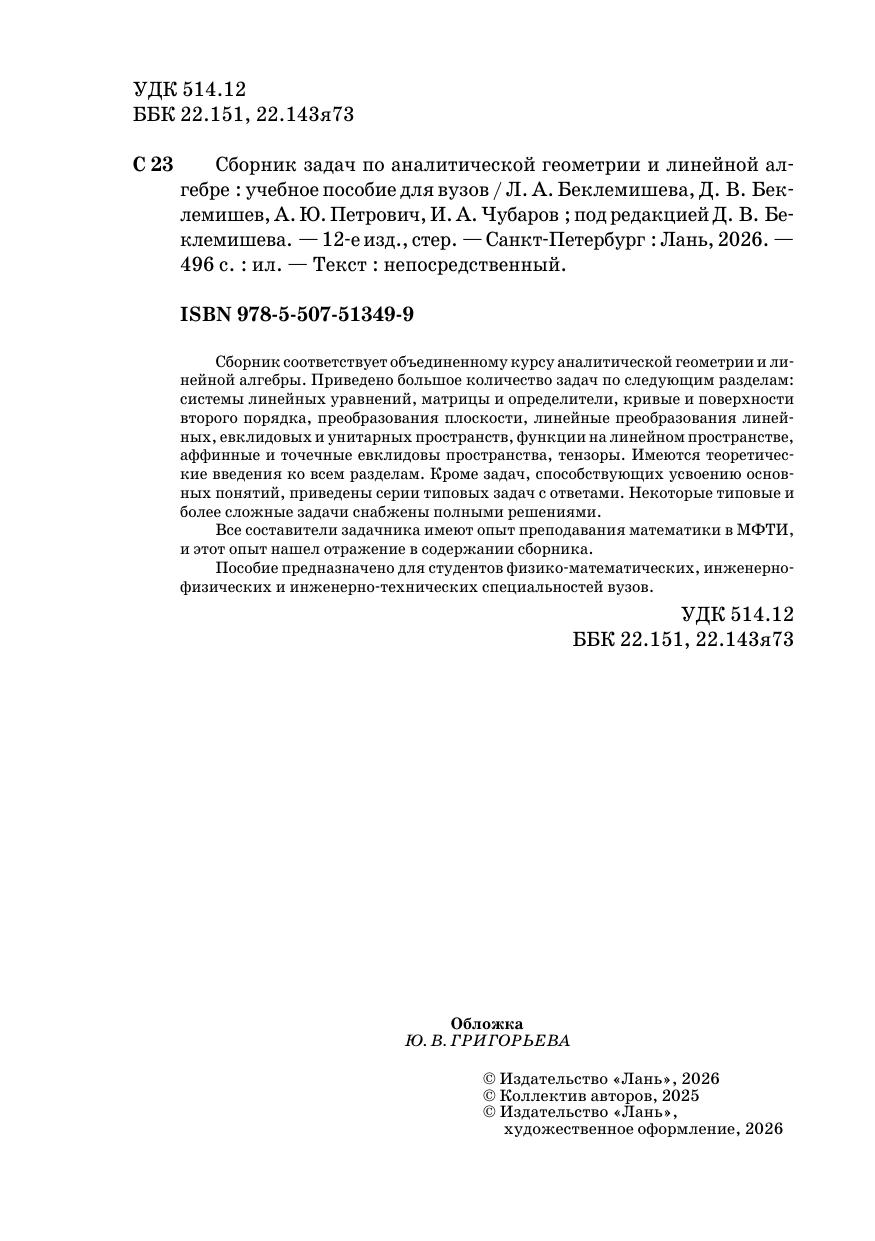 УДК 514.12
ББК 22.151, 22.143я73

С 23 Сборник задач по аналитической геометрии и линейной алгебре : учебное пособие для вузов / Л. А. Беклемишева, Д. В. Беклемишев, А. Ю. Петрович, И. А. Чубаров ; под редакцией Д. В. Беклемишева. — 12-е изд., стер. — Санкт-Петербург : Лань, 2026. — 496 с. : ил. — Текст : непосредственный.

ISBN 978-5-507-51349-9

Сборник соответствует объединенному курсу аналитической геометрии и линейной алгебры. Приведено большое количество задач по следующим разделам: системы линейных уравнений, матрицы и определители, кривые и поверхности второго порядка, преобразования плоскости, линейные преобразования линейных, евклидовых и унитарных пространств, функции на линейном пространстве, аффинные и точечные евклидовы пространства, тензоры. Имеются теоретические введения ко всем разделам. Кроме задач, способствующих усвоению основных понятий, приведены серии типовых задач с ответами. Некоторые типовые и более сложные задачи снабжены полными решениями.

Все составители задачника имеют опыт преподавания математики в МФТИ, и этот опыт нашел отражение в содержании сборника.

Пособие предназначено для студентов физико-математических, инженерно-физических и инженерно-технических специальностей вузов.

УДК 514.12
ББК 22.151, 22.143я73

Обложка
Ю. В. ГРИГОРЬЕВА

© Издательство «Лань», 2026
© Коллектив авторов, 2025
© Издательство «Лань», художественное оформление, 2026